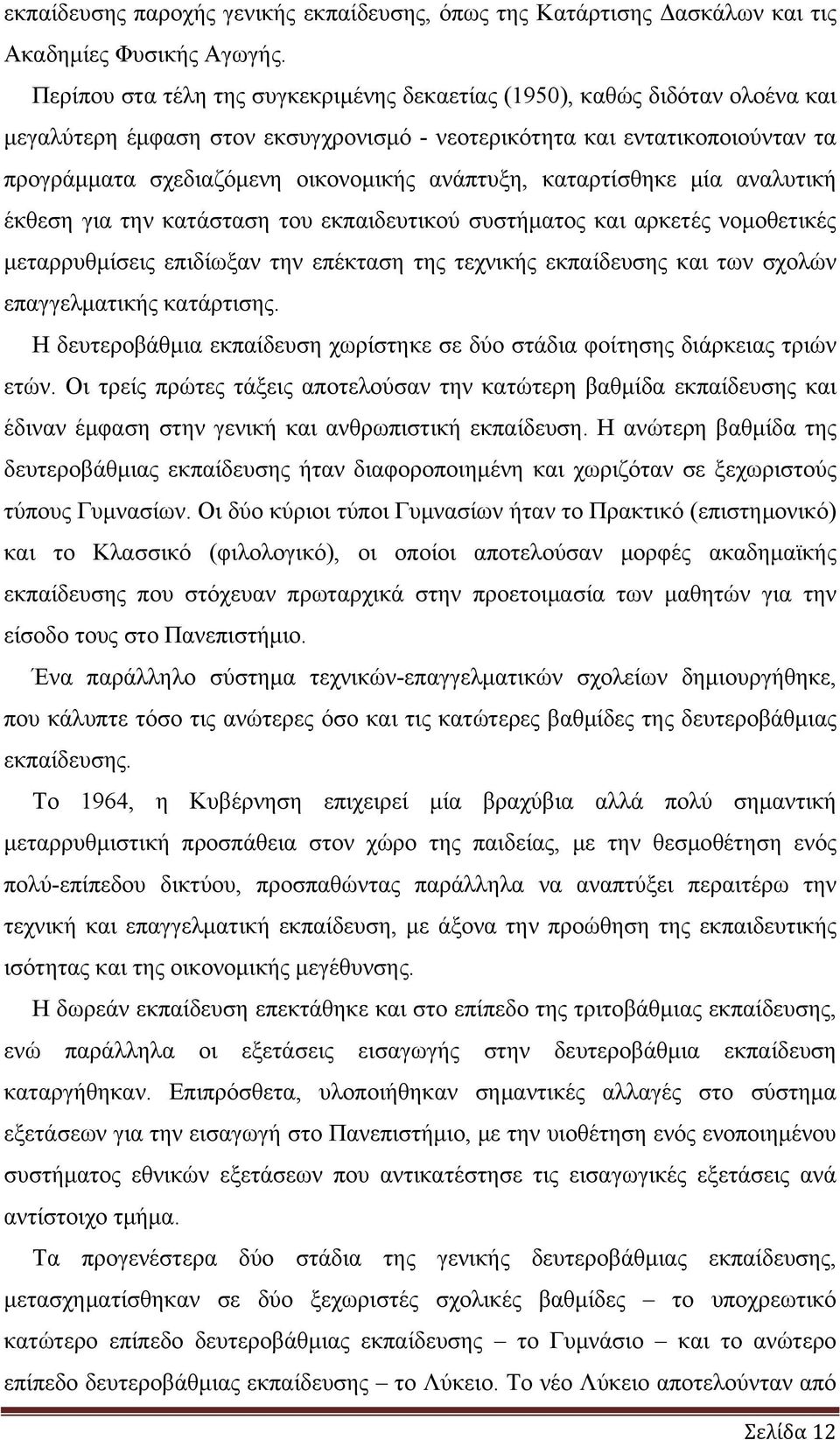 εκπαίδευσης παροχής γενικής εκπαίδευσης, όπως της Κατάρτισης Δασκάλων και τις Ακαδημίες Φυσικής Αγωγής.

Περίπου στα τέλη της συγκεκριμένης δεκαετίας (1950), καθώς διδόταν ολοένα και μεγαλύτερη έμφαση στον εκσυγχρονισμό - νεοτερικότητα και εντατικοποιούνταν τα προγράμματα σχεδιαζόμενη οικονομικής ανάπτυξη, καταρτίσθηκε μία αναλυτική έκθεση για την κατάσταση του εκπαιδευτικού συστήματος και αρκετές νομοθετικές μεταρρυθμίσεις επιδίωξαν την επέκταση της τεχνικής εκπαίδευσης και των σχολών επαγγελματικής κατάρτισης.

Η δευτεροβάθμια εκπαίδευση χωρίστηκε σε δύο στάδια φοίτησης διάρκειας τριών ετών. Οι τρείς πρώτες τάξεις αποτελούσαν την κατώτερη βαθμίδα εκπαίδευσης και έδιναν έμφαση στην γενική και ανθρωπιστική εκπαίδευση. Η ανώτερη βαθμίδα της δευτεροβάθμιας εκπαίδευσης ήταν διαφοροποιημένη και χωριζόταν σε ξεχωριστούς τύπους Γυμνασίων. Οι δύο κύριοι τύποι Γυμνασίων ήταν το Πρακτικό (επιστημονικό) και το Κλασσικό (φιλολογικό), οι οποίοι αποτελούσαν μορφές ακαδημαϊκής εκπαίδευσης που στόχευαν πρωταρχικά στην προετοιμασία των μαθητών για την είσοδο τους στο Πανεπιστήμιο.

Ένα παράλληλο σύστημα τεχνικών-επαγγελματικών σχολείων δημιουργήθηκε, που κάλυπτε τόσο τις ανώτερες όσο και τις κατώτερες βαθμίδες της δευτεροβάθμιας εκπαίδευσης.

Το 1964, η Κυβέρνηση επιχειρεί μία βραχύβια αλλά πολύ σημαντική μεταρρυθμιστική προσπάθεια στον χώρο της παιδείας, με την θεσμοθέτηση ενός πολύ-επίπεδου δικτύου, προσπαθώντας παράλληλα να αναπτύξει περαιτέρω την τεχνική και επαγγελματική εκπαίδευση, με άξονα την προώθηση της εκπαιδευτικής ισότητας και της οικονομικής μεγέθυνσης.

Η δωρεάν εκπαίδευση επεκτάθηκε και στο επίπεδο της τριτοβάθμιας εκπαίδευσης, ενώ παράλληλα οι εξετάσεις εισαγωγής στην δευτεροβάθμια εκπαίδευση καταργήθηκαν. Επιπρόσθετα, υλοποιήθηκαν σημαντικές αλλαγές στο σύστημα εξετάσεων για την εισαγωγή στο Πανεπιστήμιο, με την υιοθέτηση ενός ενοποιημένου συστήματος εθνικών εξετάσεων που αντικατέστησε τις εισαγωγικές εξετάσεις ανά αντίστοιχο τμήμα.

Τα προγενέστερα δύο στάδια της γενικής δευτεροβάθμιας εκπαίδευσης, μετασχηματίσθηκαν σε δύο ξεχωριστές σχολικές βαθμίδες – το υποχρεωτικό κατώτερο επίπεδο δευτεροβάθμιας εκπαίδευσης – το Γυμνάσιο – και το ανώτερο επίπεδο δευτεροβάθμιας εκπαίδευσης – το Λύκειο. Το νέο Λύκειο αποτελούνταν από

Σελίδα 12